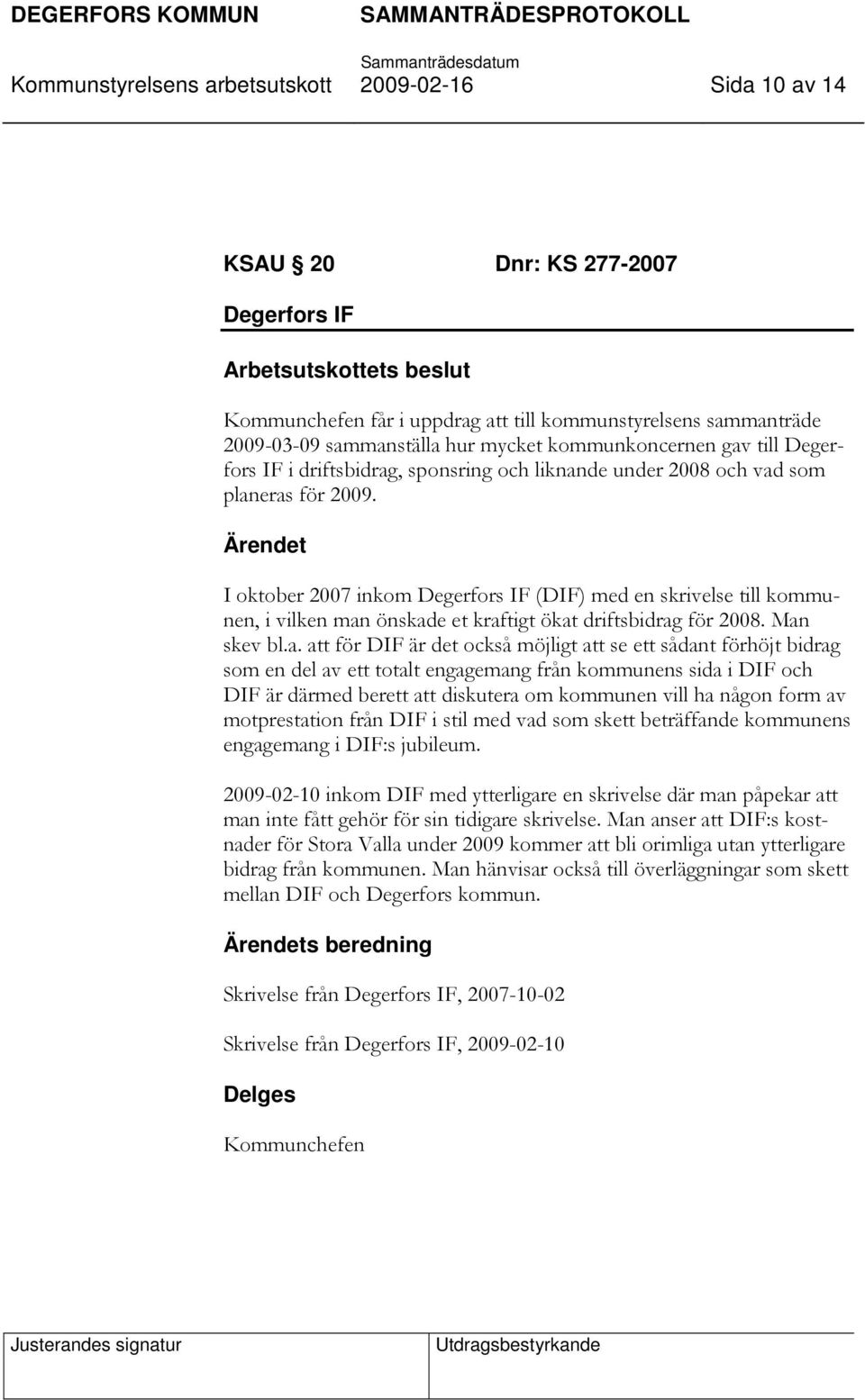 DEGERFORS KOMMUN SAMMANTRÄDESPROTOKOLL

Sammanträdesdatum

Kommunstyrelsens arbetsutskott 2009-02-16 Sida 10 av 14

KSAU 20 Dnr: KS 277-2007

Degerfors IF

Arbetsutskottets beslut

Kommunchefen får i uppdrag att till kommunstyrelsens sammanträde 2009-03-09 sammanställa hur mycket kommunkoncernen gav till Degerfors IF i driftsbidrag, sponsring och liknande under 2008 och vad som planeras för 2009.

Ärendet

I oktober 2007 inkom Degerfors IF (DIF) med en skrivelse till kommunen, i vilken man önskade et kraftigt ökat driftsbidrag för 2008. Man skev bl.a. att för DIF är det också möjligt att se ett sådant förhöjt bidrag som en del av ett totalt engagemang från kommunens sida i DIF och DIF är därmed berett att diskutera om kommunen vill ha någon form av motprestation från DIF i stil med vad som skett beträffande kommunens engagemang i DIF:s jubileum.

2009-02-10 inkom DIF med ytterligare en skrivelse där man påpekar att man inte fått gehör för sin tidigare skrivelse. Man anser att DIF:s kostnader för Stora Valla under 2009 kommer att bli orimliga utan ytterligare bidrag från kommunen. Man hänvisar också till överläggningar som skett mellan DIF och Degerfors kommun.

Ärendets beredning

Skrivelse från Degerfors IF, 2007-10-02

Skrivelse från Degerfors IF, 2009-02-10

Delges

Kommunchefen

Justerandes signatur

Utdragsbestyrkande